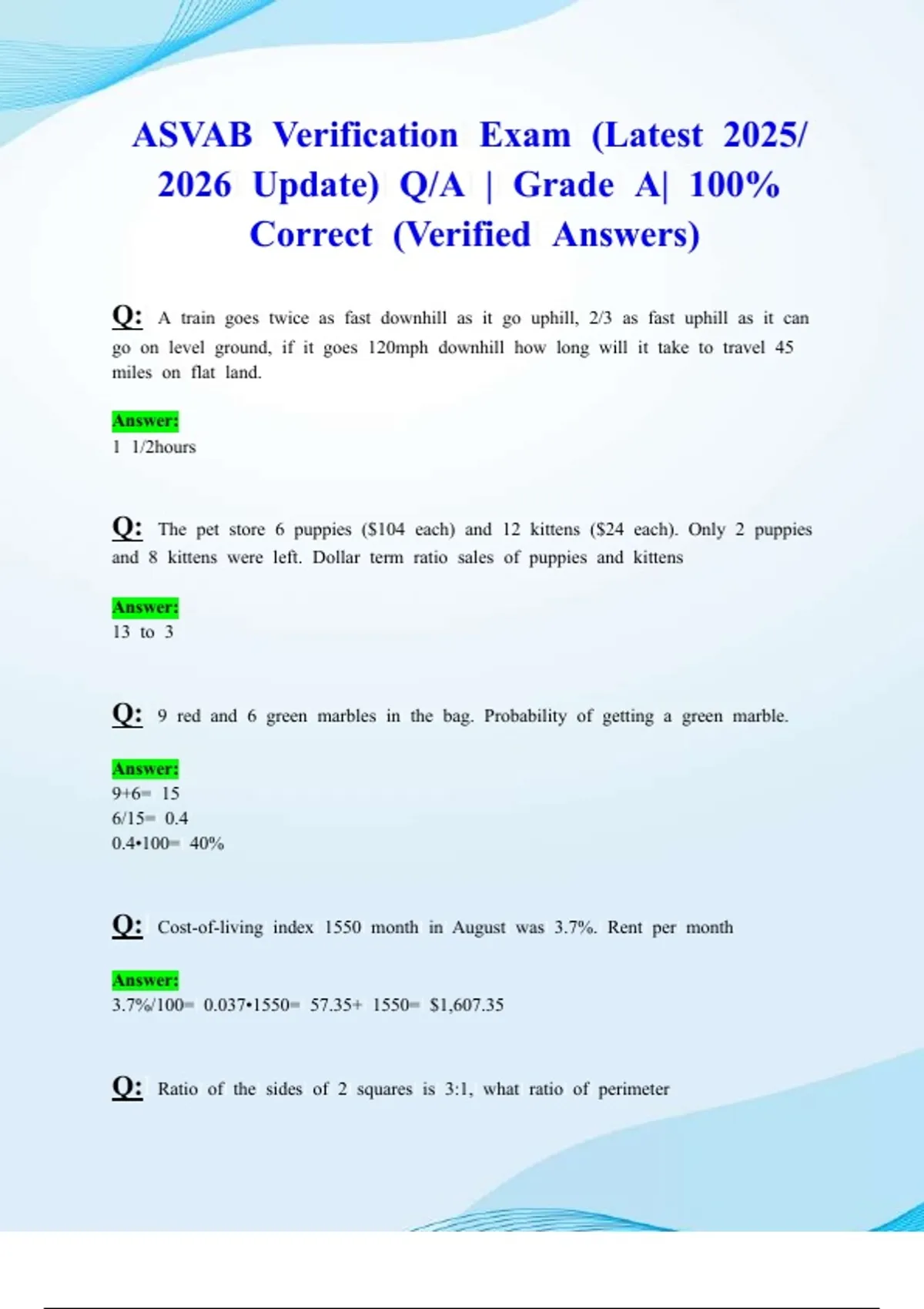 ASVAB Verification Exam (Latest 2025/ 2026 Update) Q/A | Grade A| 100% Correct (Verified Answers)

Q: A train goes twice as fast downhill as it go uphill, 2/3 as fast uphill as it can go on level ground, if it goes 120mph downhill how long will it take to travel 45 miles on flat land.

Answer:
1 1/2hours

Q: The pet store 6 puppies ($104 each) and 12 kittens ($24 each). Only 2 puppies and 8 kittens were left. Dollar term ratio sales of puppies and kittens

Answer:
13 to 3

Q: 9 red and 6 green marbles in the bag. Probability of getting a green marble.

Answer:
9+6= 15
6/15= 0.4
0.4•100= 40%

Q: Cost-of-living index 1550 month in August was 3.7%. Rent per month

Answer:
3.7%/100= 0.037•1550= 57.35+ 1550= $1,607.35

Q: Ratio of the sides of 2 squares is 3:1, what ratio of perimeter